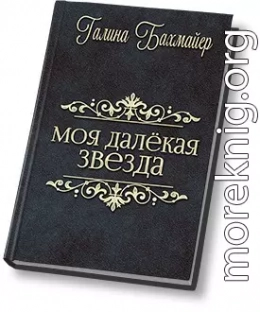 Галина Бахмайер

моя далёкая звезда

moreknig.org